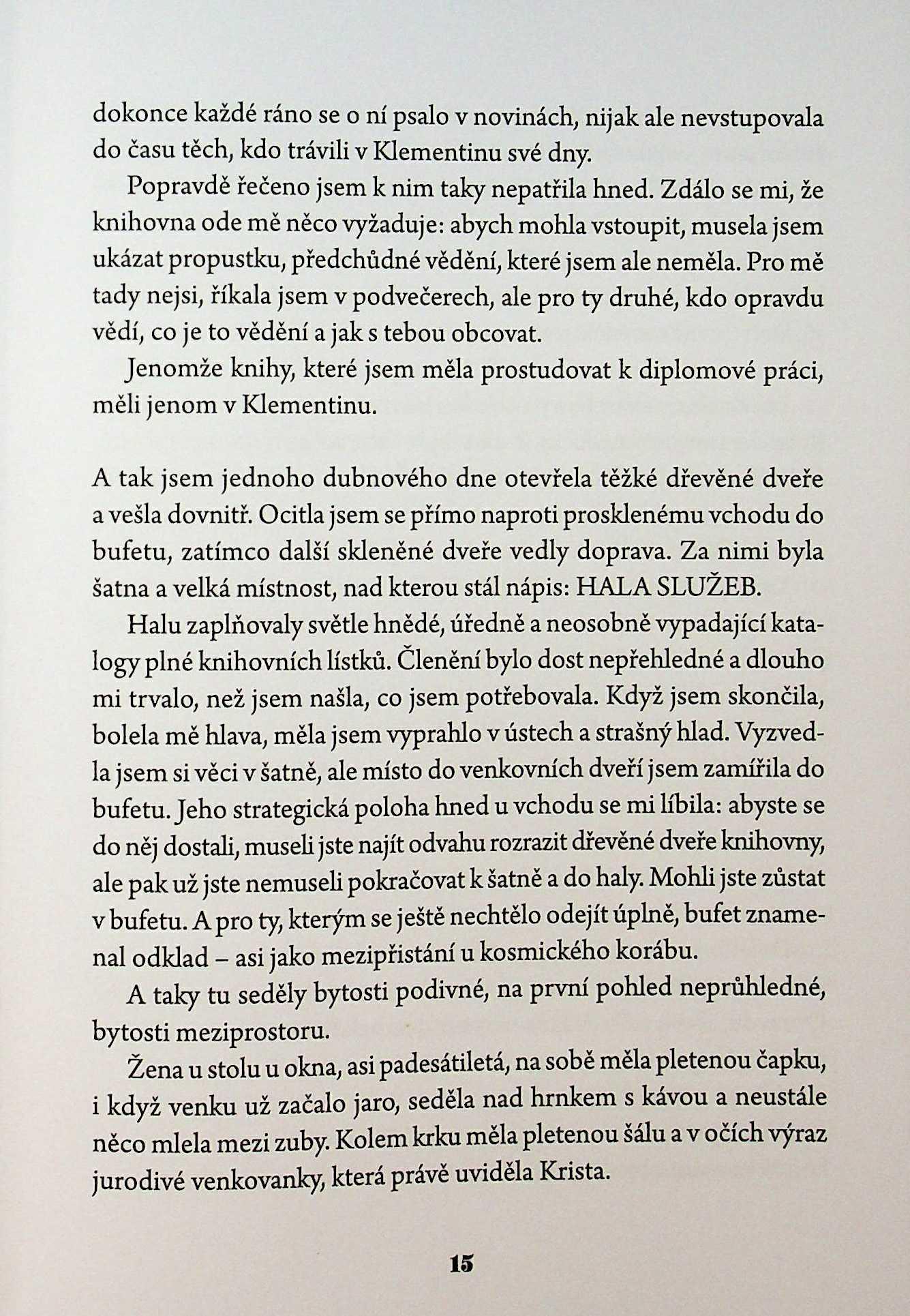 dokonce každé ráno se o ní psalo v novinách, nijak ale nevstupovala do času těch, kdo trávili v Klementinu své dny.

Popravdě řečeno jsem k nim taky nepatřila hned. Zdálo se mi, že knihovna ode mě něco vyžaduje: abych mohla vstoupit, musela jsem ukázat propustku, předchůdné vědění, které jsem ale neměla. Pro mě tady nejsi, říkala jsem v podvečerech, ale pro ty druhé, kdo opravdu vědí, co je to vědění a jak s tebou obcovat.

Jenomže knihy, které jsem měla prostudovat k diplomové práci, měli jenom v Klementinu.

A tak jsem jednoho dubnového dne otevřela těžké dřevěné dveře a vešla dovnitř. Ocitla jsem se přímo naproti prosklenému vchodu do bufetu, zatímco další skleněné dveře vedly doprava. Za nimi byla šatna a velká místnost, nad kterou stál nápis: HALA SLUŽEB.

Halu zaplňovaly světle hnědé, úředně a neosobně vypadající katalogy plné knihovních lístků. Členění bylo dost nepřehledné a dlouho mi trvalo, než jsem našla, co jsem potřebovala. Když jsem skončila, bolela mě hlava, měla jsem vyprahlo v ústech a strašný hlad. Vyzvedla jsem si věci v šatně, ale místo do venkovních dveří jsem zamířila do bufetu. Jeho strategická poloha hned u vchodu se mi líbila: abyste se do něj dostali, museli jste najít odvahu rozrazit dřevěné dveře knihovny, ale pak už jste nemuseli pokračovat k šatně a do haly. Mohli jste zůstat v bufetu. A pro ty, kterým se ještě nechtělo odejít úplně, bufet znamenal odklad – asi jako mezipřistání u kosmického korábu.

A taky tu seděly bytosti podivné, na první pohled neprůhledné, bytosti meziprostoru.

Žena u stolu u okna, asi padesátiletá, na sobě měla pletenou čapku, i když venku už začalo jaro, seděla nad hrnkem s kávou a neustále něco mlela mezi zuby. Kolem krku měla pletenou šálu a v očích výraz jurodivé venkovanky, která právě uviděla Krista.

15